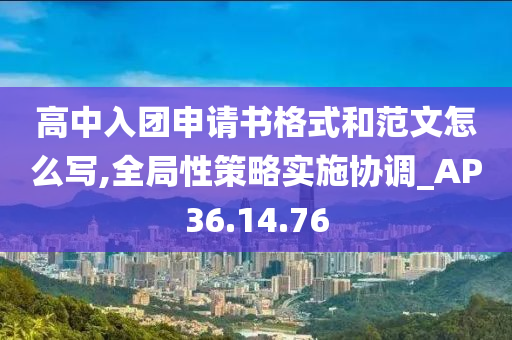 高中入团申请书格式和范文怎么写,全局性策略实施协调_AP36.14.76